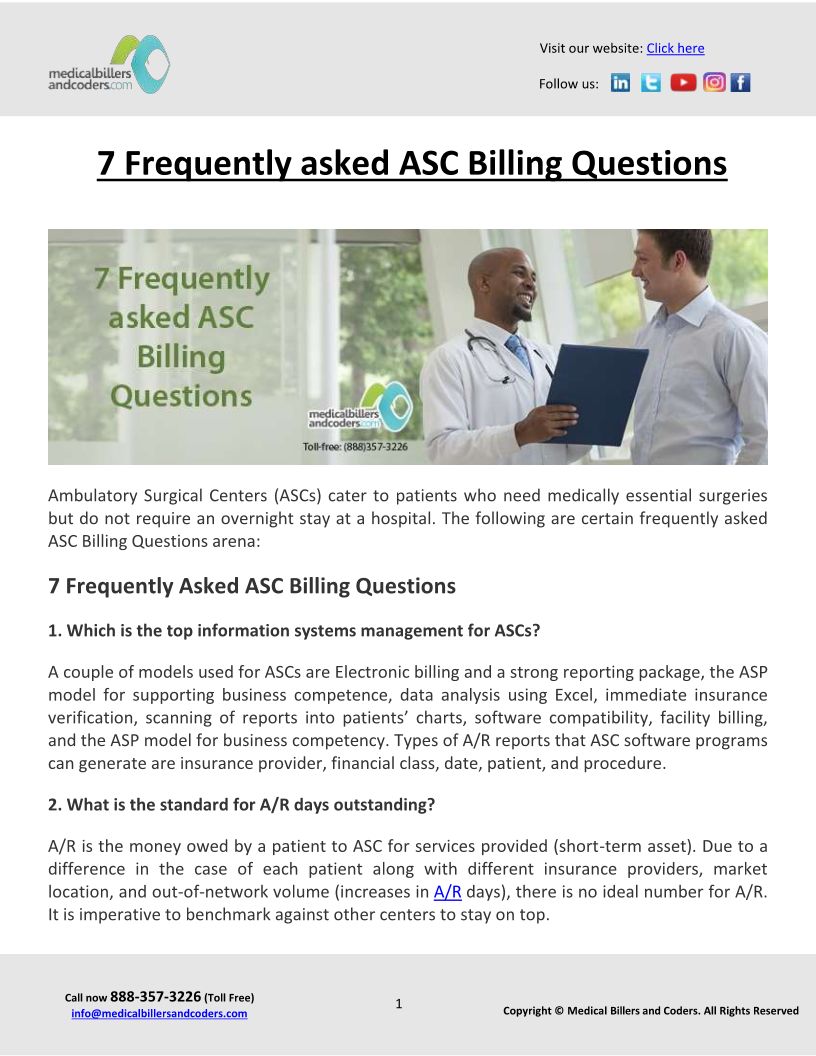 medicalbillers andcoders.com

Visit our website: Click here

Follow us:

7 Frequently asked ASC Billing Questions

7 Frequently asked ASC Billing Questions

medicalbillers andcoders.com

Toll-free: (888)357-3226

Ambulatory Surgical Centers (ASCs) cater to patients who need medically essential surgeries but do not require an overnight stay at a hospital. The following are certain frequently asked ASC Billing Questions arena:

7 Frequently Asked ASC Billing Questions

1. Which is the top information systems management for ASCs?

A couple of models used for ASCs are Electronic billing and a strong reporting package, the ASP model for supporting business competence, data analysis using Excel, immediate insurance verification, scanning of reports into patients' charts, software compatibility, facility billing, and the ASP model for business competency. Types of A/R reports that ASC software programs can generate are insurance provider, financial class, date, patient, and procedure.

2. What is the standard for A/R days outstanding?

A/R is the money owed by a patient to ASC for services provided (short-term asset). Due to a difference in the case of each patient along with different insurance providers, market location, and out-of-network volume (increases in A/R days), there is no ideal number for A/R. It is imperative to benchmark against other centers to stay on top.

Call now 888-357-3226 (Toll Free)
info@medicalbillersandcoders.com

1

Copyright © Medical Billers and Coders. All Rights Reserved